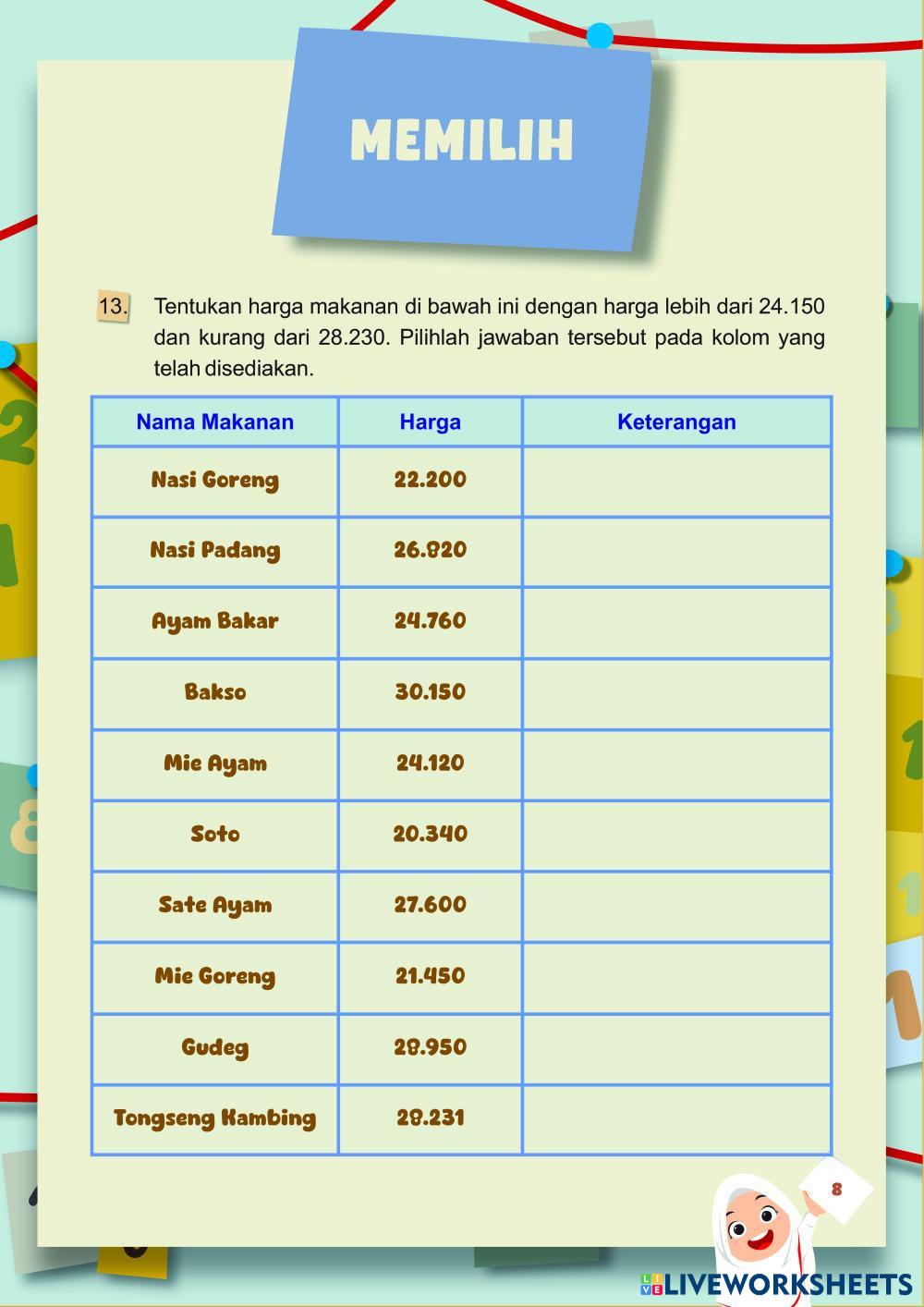 MEMILIH

13. Tentukan harga makanan di bawah ini dengan harga lebih dari 24.150 dan kurang dari 28.230. Pilihlah jawaban tersebut pada kolom yang telah disediakan.

| Nama Makanan | Harga | Keterangan |
|---|---|---|
| Nasi Goreng | 22.200 | |
| Nasi Padang | 26.820 | |
| Ayam Bakar | 24.760 | |
| Bakso | 30.150 | |
| Mie Ayam | 24.120 | |
| Soto | 20.340 | |
| Sate Ayam | 27.600 | |
| Mie Goreng | 21.450 | |
| Gudeg | 28.950 | |
| Tongseng Kambing | 28.231 | |

8

LIVEWORKSHEETS